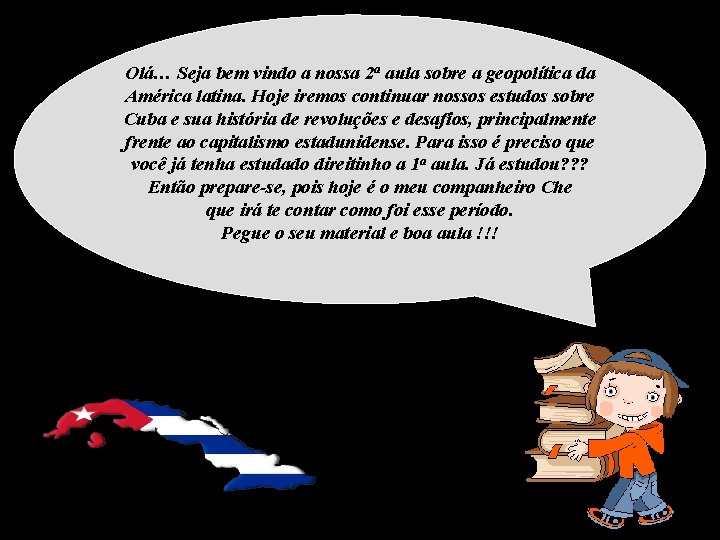 Olá… Seja bem vindo a nossa 2ª aula sobre a geopolítica da América latina. Hoje iremos continuar nossos estudos sobre Cuba e sua história de revoluções e desafios, principalmente frente ao capitalismo estadunidense. Para isso é preciso que você já tenha estudado direitinho a 1ª aula. Já estudou??? Então prepare-se, pois hoje é o meu companheiro Che que irá te contar como foi esse período. Pegue o seu material e boa aula !!!